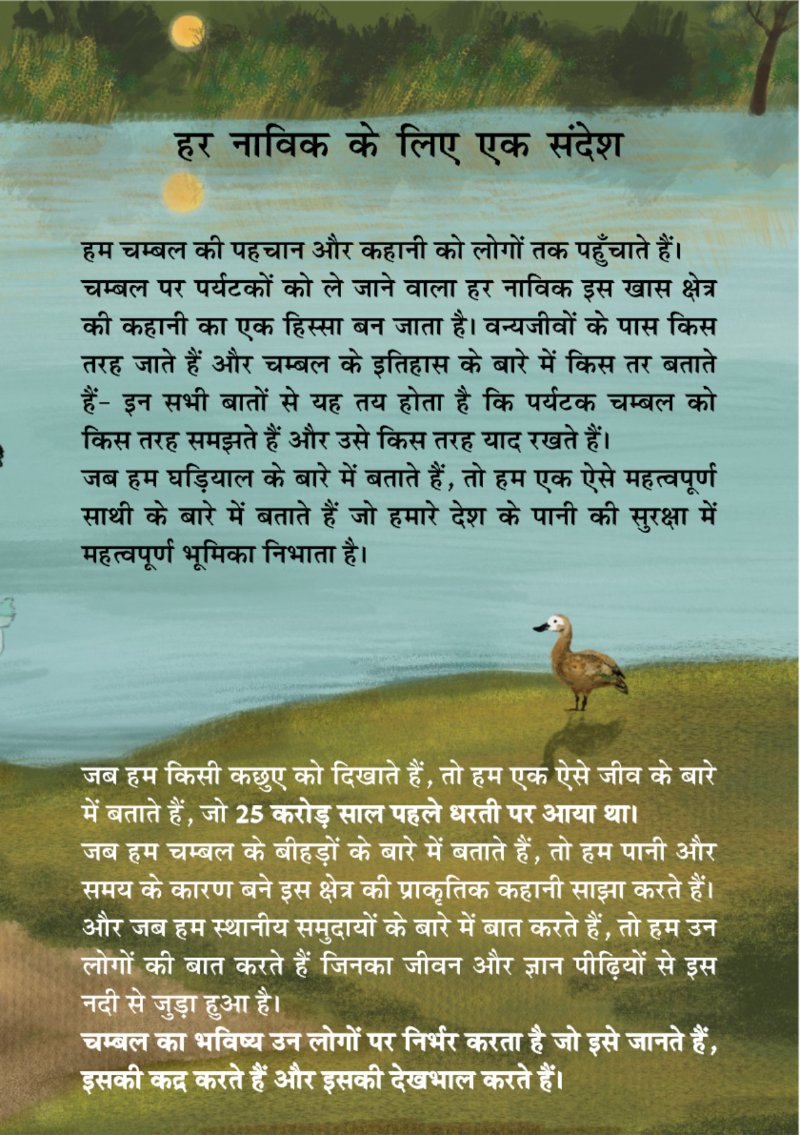 हर नाविक के लिए एक संदेश

हम चम्बल की पहचान और कहानी को लोगों तक पहुँचाते हैं। चम्बल पर पर्यटकों को ले जाने वाला हर नाविक इस खास क्षेत्र की कहानी का एक हिस्सा बन जाता है। वन्यजीवों के पास किस तरह जाते हैं और चम्बल के इतिहास के बारे में किस तर बताते हैं- इन सभी बातों से यह तय होता है कि पर्यटक चम्बल को किस तरह समझते हैं और उसे किस तरह याद रखते हैं।
जब हम घड़ियाल के बारे में बताते हैं, तो हम एक ऐसे महत्वपूर्ण साथी के बारे में बताते हैं जो हमारे देश के पानी की सुरक्षा में महत्वपूर्ण भूमिका निभाता है।

जब हम किसी कछुए को दिखाते हैं, तो हम एक ऐसे जीव के बारे में बताते हैं, जो 25 करोड़ साल पहले धरती पर आया था।
जब हम चम्बल के बीहड़ों के बारे में बताते हैं, तो हम पानी और समय के कारण बने इस क्षेत्र की प्राकृतिक कहानी साझा करते हैं। और जब हम स्थानीय समुदायों के बारे में बात करते हैं, तो हम उन लोगों की बात करते हैं जिनका जीवन और ज्ञान पीढ़ियों से इस नदी से जुड़ा हुआ है।
चम्बल का भविष्य उन लोगों पर निर्भर करता है जो इसे जानते हैं, इसकी कद्र करते हैं और इसकी देखभाल करते हैं।